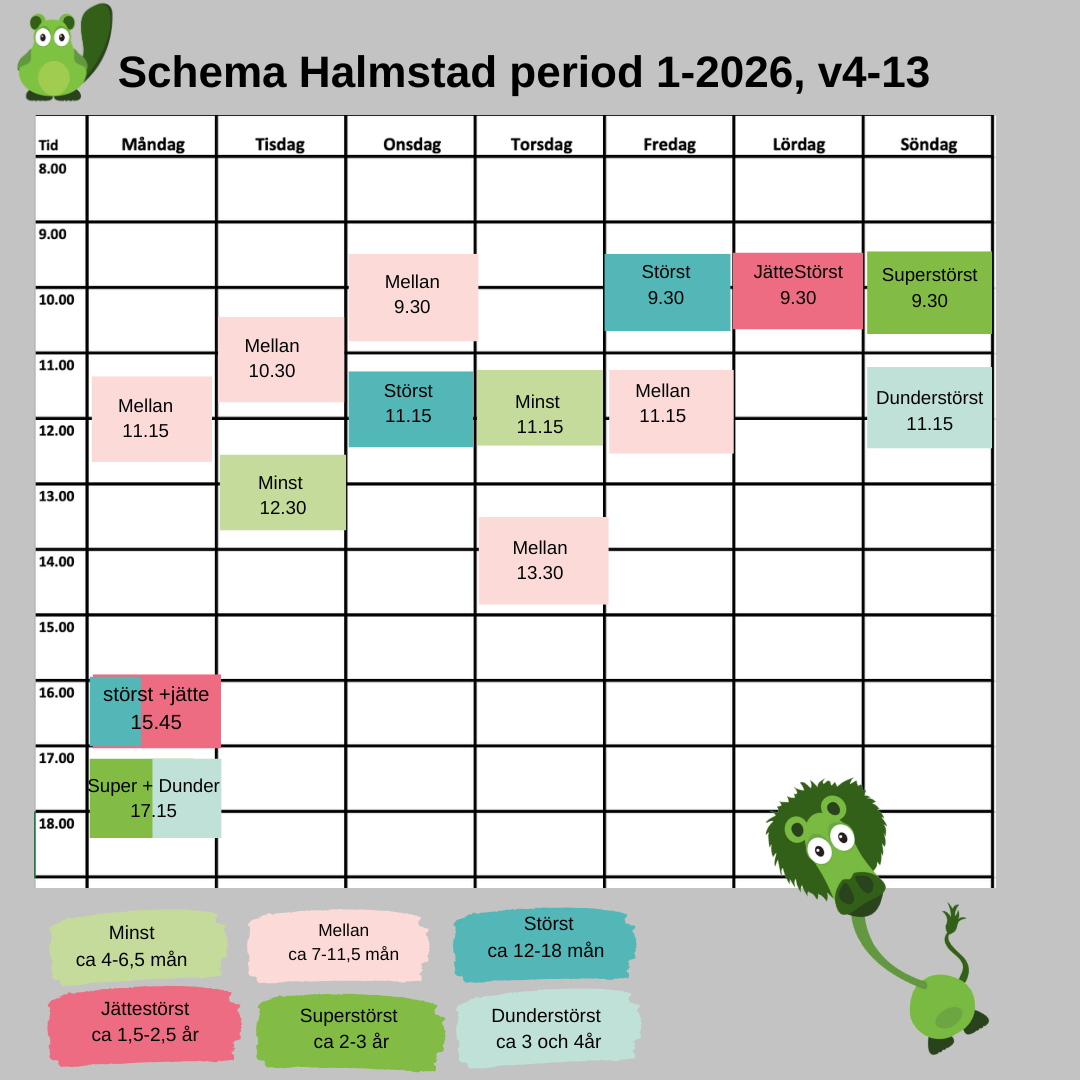 Schema Halmstad period 1-2026, v4-13

| Tid | Måndag | Tisdag | Onsdag | Torsdag | Fredag | Lördag | Söndag |
|---|---|---|---|---|---|---|---|
| 8.00 | | | | | | | |
| 9.00 | | | Mellan 9.30 | | Störst 9.30 | JätteStörst 9.30 | Superstörst 9.30 |
| 10.00 | | Mellan 10.30 | | | | | |
| 11.00 | Mellan 11.15 | | Störst 11.15 | Minst 11.15 | Mellan 11.15 | | Dunderstörst 11.15 |
| 12.00 | | Minst 12.30 | | | | | |
| 13.00 | | | | Mellan 13.30 | | | |
| 14.00 | | | | | | | |
| 15.00 | störst +jätte 15.45 | | | | | | |
| 16.00 | | | | | | | |
| 17.00 | Super + Dunder 17.15 | | | | | | |
| 18.00 | | | | | | | |

Minst
ca 4-6,5 mån

Mellan
ca 7-11,5 mån

Störst
ca 12-18 mån

Jättestörst
ca 1,5-2,5 år

Superstörst
ca 2-3 år

Dunderstörst
ca 3 och 4år